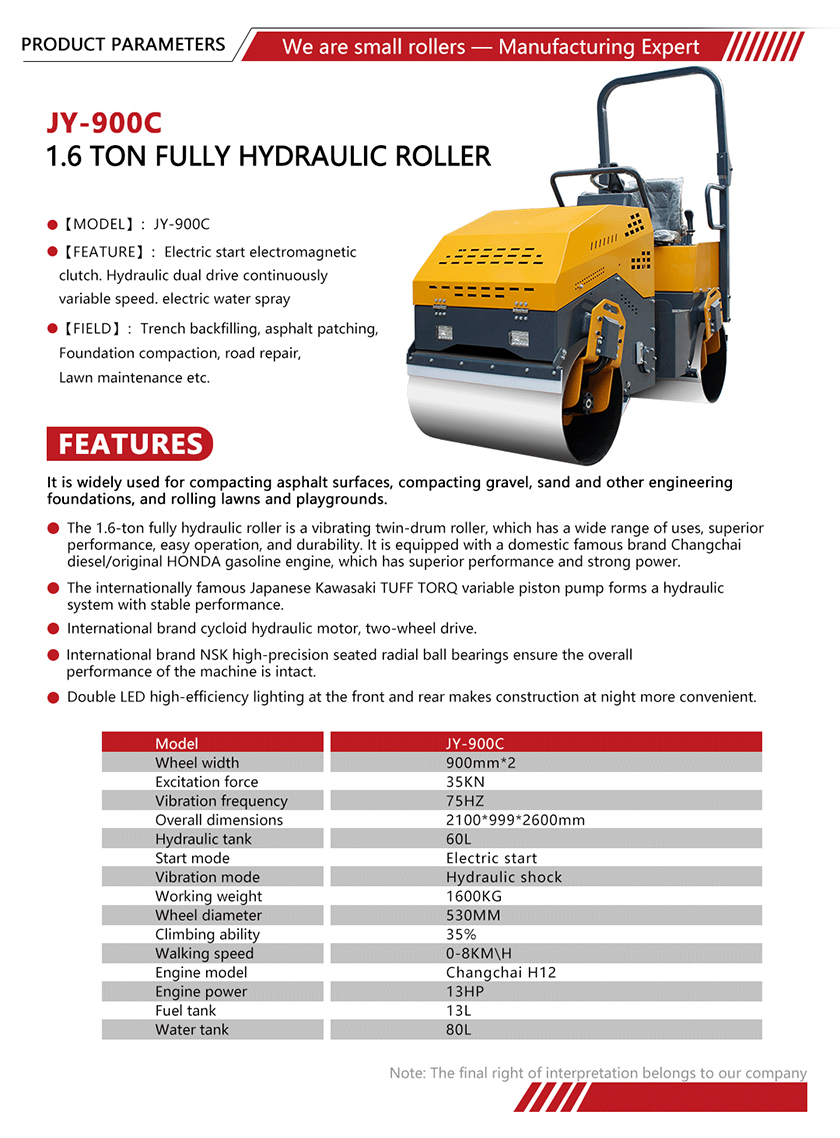 PRODUCT PARAMETERS

We are small rollers — Manufacturing Expert

JY-900C
1.6 TON FULLY HYDRAULIC ROLLER

【MODEL】: JY-900C

【FEATURE】: Electric start electromagnetic clutch. Hydraulic dual drive continuously variable speed. electric water spray

【FIELD】: Trench backfilling, asphalt patching, Foundation compaction, road repair, Lawn maintenance etc.

FEATURES

It is widely used for compacting asphalt surfaces, compacting gravel, sand and other engineering foundations, and rolling lawns and playgrounds.

The 1.6-ton fully hydraulic roller is a vibrating twin-drum roller, which has a wide range of uses, superior performance, easy operation, and durability. It is equipped with a domestic famous brand Changchai diesel/original HONDA gasoline engine, which has superior performance and strong power.

The internationally famous Japanese Kawasaki TUFF TORQ variable piston pump forms a hydraulic system with stable performance.

International brand cycloid hydraulic motor, two-wheel drive.

International brand NSK high-precision seated radial ball bearings ensure the overall performance of the machine is intact.

Double LED high-efficiency lighting at the front and rear makes construction at night more convenient.

| Model | JY-900C |
|---|---|
| Wheel width | 900mm*2 |
| Excitation force | 35KN |
| Vibration frequency | 75HZ |
| Overall dimensions | 2100*999*2600mm |
| Hydraulic tank | 60L |
| Start mode | Electric start |
| Vibration mode | Hydraulic shock |
| Working weight | 1600KG |
| Wheel diameter | 530MM |
| Climbing ability | 35% |
| Walking speed | 0-8KM\H |
| Engine model | Changchai H12 |
| Engine power | 13HP |
| Fuel tank | 13L |
| Water tank | 80L |

Note: The final right of interpretation belongs to our company